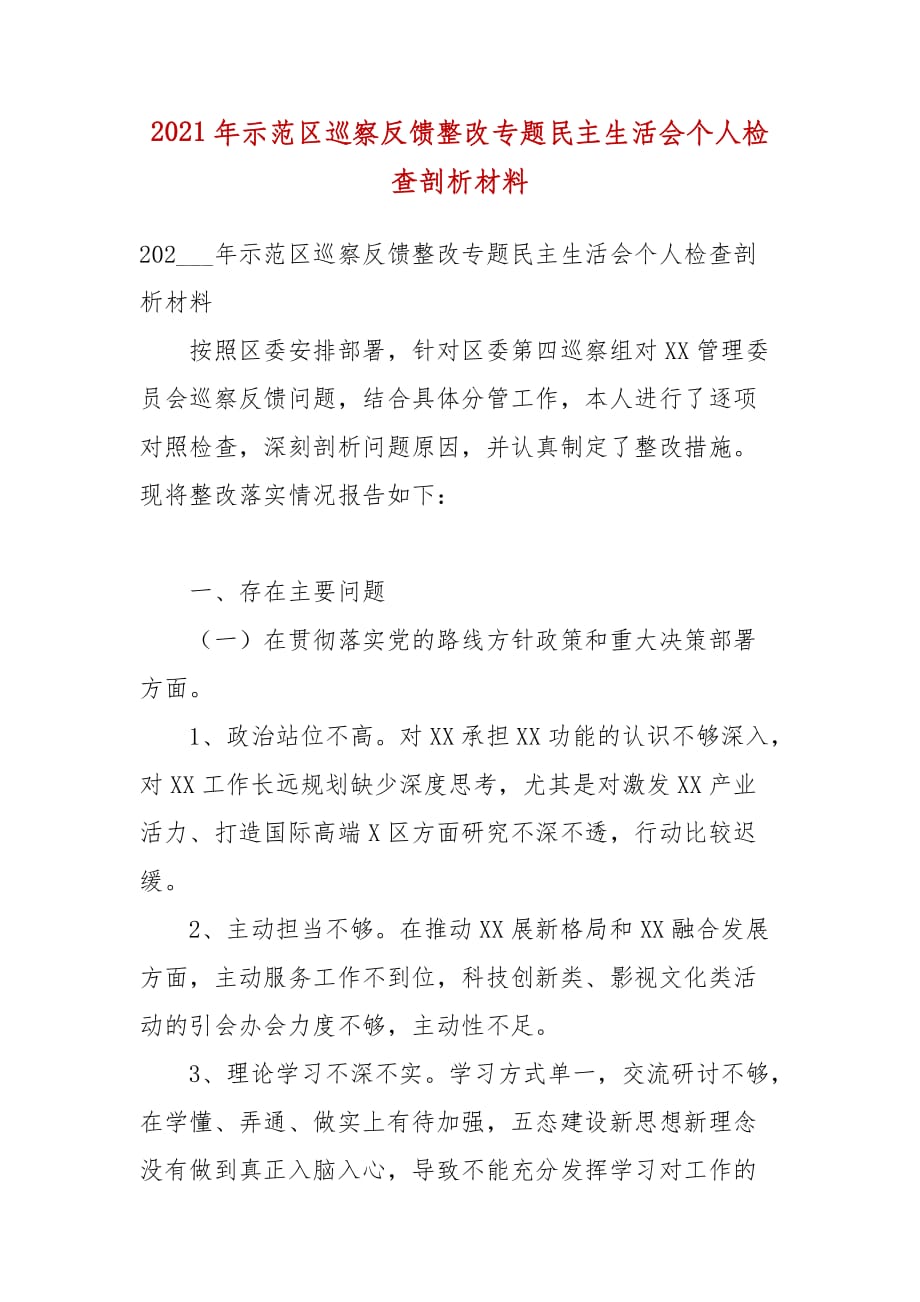 2021年示范区巡察反馈整改专题民主生活会个人检查剖析材料

202___年示范区巡察反馈整改专题民主生活会个人检查剖析材料

按照区委安排部署，针对区委第四巡察组对XX管理委员会巡察反馈问题，结合具体分管工作，本人进行了逐项对照检查，深刻剖析问题原因，并认真制定了整改措施。现将整改落实情况报告如下：

一、存在主要问题

（一）在贯彻落实党的路线方针政策和重大决策部署方面。

1、政治站位不高。对XX承担XX功能的认识不够深入，对XX工作长远规划缺少深度思考，尤其是对激发XX产业活力、打造国际高端X区方面研究不深不透，行动比较迟缓。

2、主动担当不够。在推动XX展新格局和XX融合发展方面，主动服务工作不到位，科技创新类、影视文化类活动的引会办会力度不够，主动性不足。

3、理论学习不深不实。学习方式单一，交流研讨不够，在学懂、弄通、做实上有待加强，五态建设新思想新理念没有做到真正入脑入心，导致不能充分发挥学习对工作的